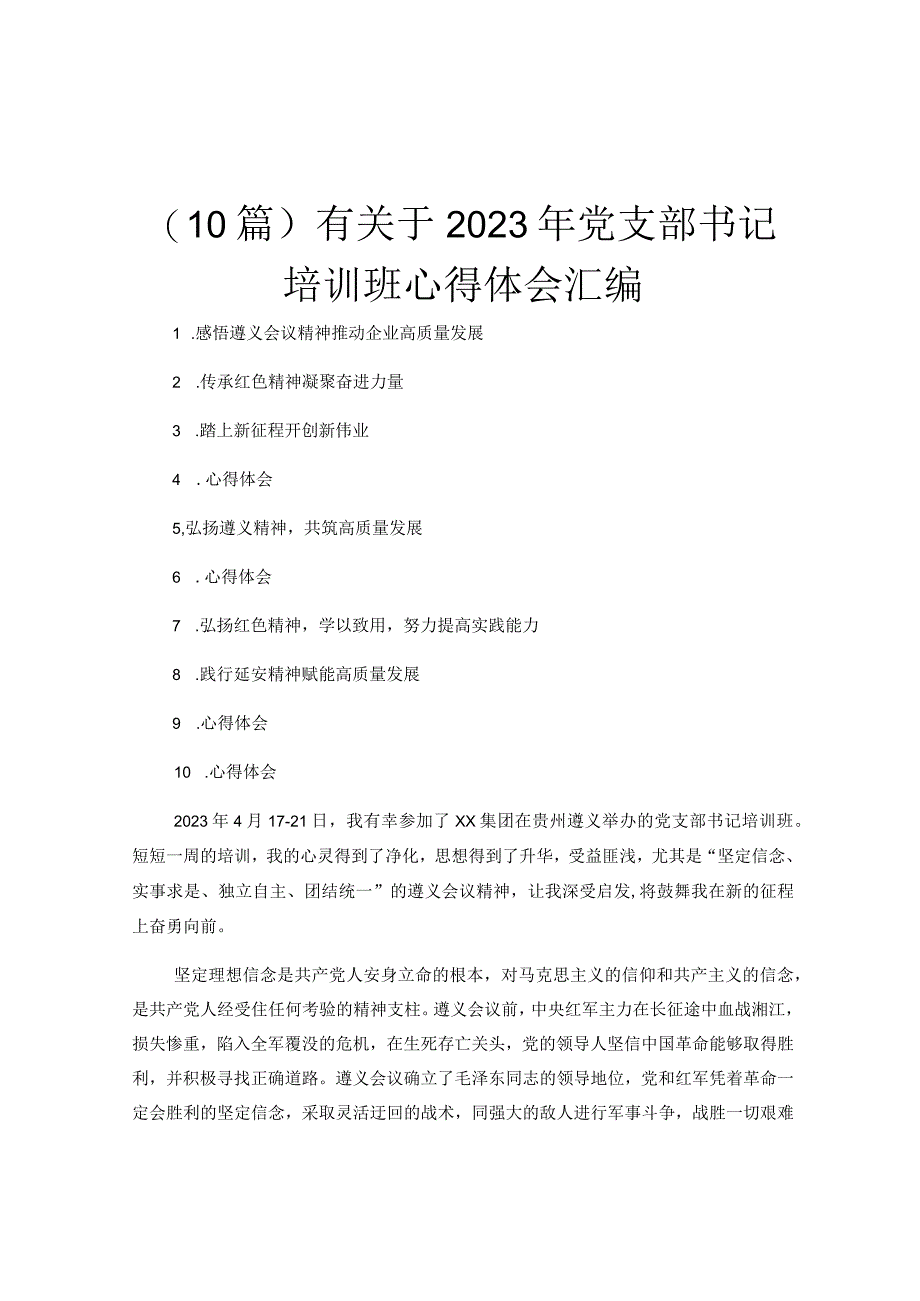 （10篇）有关于2023年党支部书记培训班心得体会汇编

1 .感悟遵义会议精神推动企业高质量发展

2 .传承红色精神凝聚奋进力量

3 .踏上新征程开创新伟业

4 . 心得体会

5,弘扬遵义精神，共筑高质量发展

6 . 心得体会

7 .弘扬红色精神，学以致用，努力提高实践能力

8 .践行延安精神赋能高质量发展

9 .心得体会

10 .心得体会

2023年4月17-21日，我有幸参加了XX集团在贵州遵义举办的党支部书记培训班。短短一周的培训，我的心灵得到了净化，思想得到了升华，受益匪浅，尤其是“坚定信念、实事求是、独立自主、团结统一”的遵义会议精神，让我深受启发，将鼓舞我在新的征程上奋勇向前。

坚定理想信念是共产党人安身立命的根本，对马克思主义的信仰和共产主义的信念，是共产党人经受住任何考验的精神支柱。遵义会议前，中央红军主力在长征途中血战湘江，损失惨重，陷入全军覆没的危机，在生死存亡关头，党的领导人坚信中国革命能够取得胜利，并积极寻找正确道路。遵义会议确立了毛泽东同志的领导地位，党和红军凭着革命一定会胜利的坚定信念，采取灵活迂回的战术，同强大的敌人进行军事斗争，战胜一切艰难